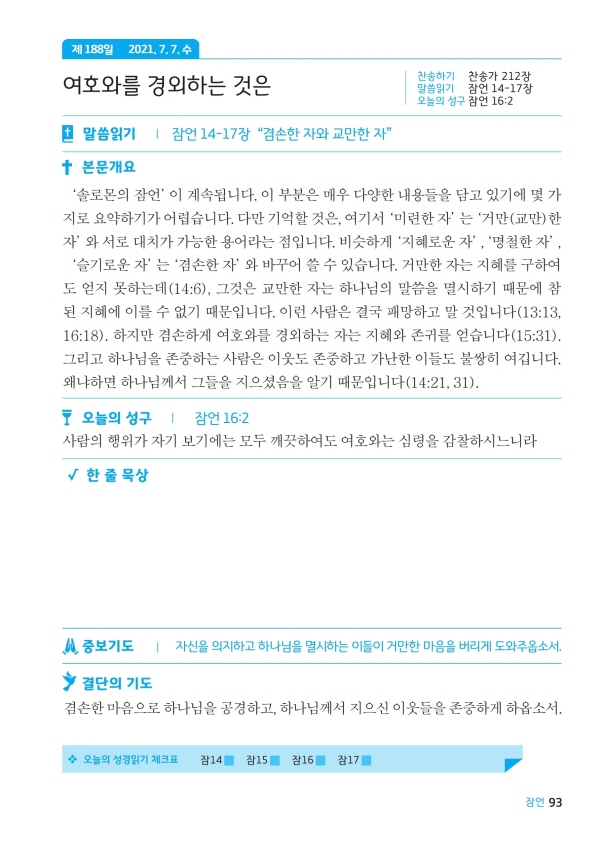 제 188일 2021. 7. 7. 수

여호와를 경외하는 것은

찬송하기 찬송가 212장
말씀읽기 잠언 14-17장
오늘의 성구 잠언 16:2

말씀읽기 | 잠언 14-17장 "겸손한 자와 교만한 자"

본문개요

'솔로몬의 잠언' 이 계속됩니다. 이 부분은 매우 다양한 내용들을 담고 있기에 몇 가지로 요약하기가 어렵습니다. 다만 기억할 것은, 여기서 '미련한 자' 는 '거만(교만)한 자' 와 서로 대치가 가능한 용어라는 점입니다. 비슷하게 '지혜로운 자' , '명철한 자' , '슬기로운 자' 는 '겸손한 자' 와 바꾸어 쓸 수 있습니다. 거만한 자는 지혜를 구하여도 얻지 못하는데(14:6), 그것은 교만한 자는 하나님의 말씀을 멸시하기 때문에 참된 지혜에 이를 수 없기 때문입니다. 이런 사람은 결국 패망하고 말 것입니다(13:13, 16:18). 하지만 겸손하게 여호와를 경외하는 자는 지혜와 존귀를 얻습니다(15:31). 그리고 하나님을 존중하는 사람은 이웃도 존중하고 가난한 이들도 불쌍히 여깁니다. 왜냐하면 하나님께서 그들을 지으셨음을 알기 때문입니다(14:21, 31).

오늘의 성구 | 잠언 16:2

사람의 행위가 자기 보기에는 모두 깨끗하여도 여호와는 심령을 감찰하시느니라

✓ 한 줄 묵상

중보기도 | 자신을 의지하고 하나님을 멸시하는 이들이 거만한 마음을 버리게 도와주옵소서.

결단의 기도

겸손한 마음으로 하나님을 공경하고, 하나님께서 지으신 이웃들을 존중하게 하옵소서.

❖ 오늘의 성경읽기 체크표 잠14 잠15 잠16 잠17

잠언 93